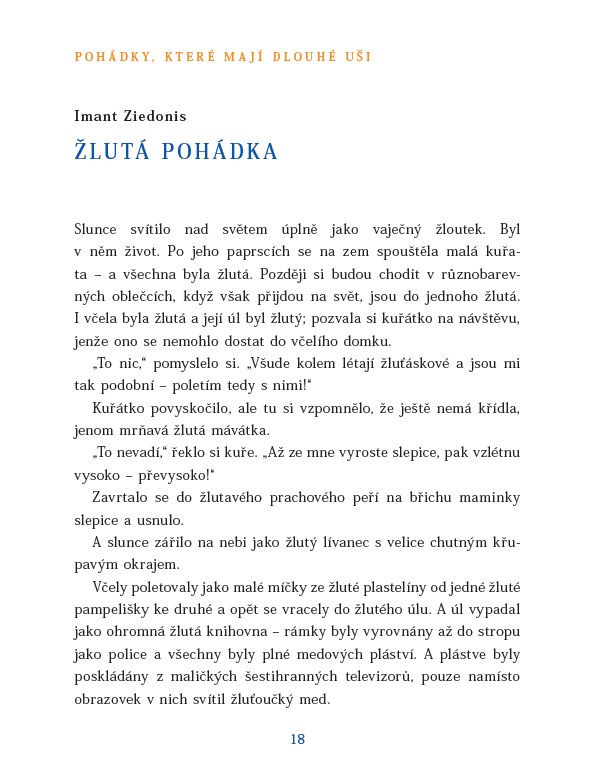 POHÁDKY, KTERÉ MAJÍ DLOUHÉ UŠI

Imant Ziedonis

ŽLUTÁ POHÁDKA

Slunce svítilo nad světem úplně jako vaječný žloutek. Byl v něm život. Po jeho paprscích se na zem spouštěla malá kuřata – a všechna byla žlutá. Později si budou chodit v různobarevných oblečcích, když však přijdou na svět, jsou do jednoho žlutá. I včela byla žlutá a její úl byl žlutý; pozvala si kuřátko na návštěvu, jenže ono se nemohlo dostat do včelího domku.

„To nic," pomyslelo si. „Všude kolem létají žluťáskové a jsou mi tak podobní – poletím tedy s nimi!"

Kuřátko povyskočilo, ale tu si vzpomnělo, že ještě nemá křídla, jenom mrňavá žlutá mávátka.

„To nevadí," řeklo si kuře. „Až ze mne vyroste slepice, pak vzlétnu vysoko – převysoko!"

Zavrtalo se do žlutavého prachového peří na břichu maminky slepice a usnulo.

A slunce zářilo na nebi jako žlutý lívanec s velice chutným křupavým okrajem.

Včely poletovaly jako malé míčky ze žluté plastelíny od jedné žluté pampelišky ke druhé a opět se vracely do žlutého úlu. A úl vypadal jako ohromná žlutá knihovna – rámky byly vyrovnány až do stropu jako police a všechny byly plné medových pláství. A plástve byly poskládány z maličkých šestihranných televizorů, pouze namísto obrazovek v nich svítil žluťoučký med.

18